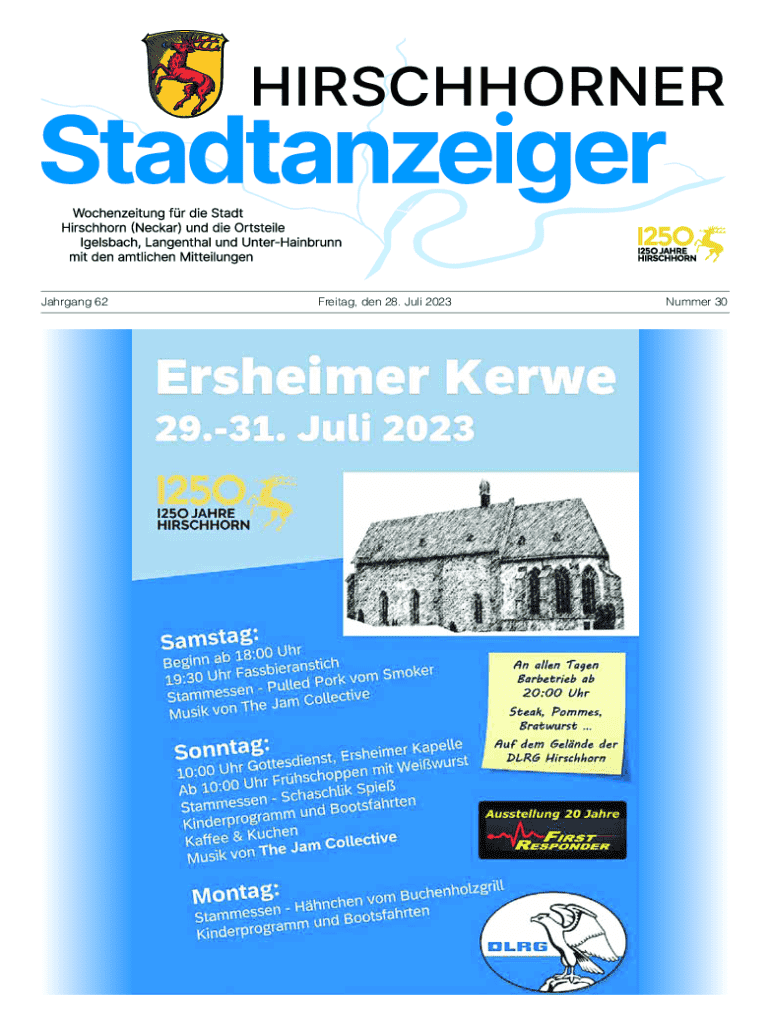 HIRSCHHORNER
Stadtanzeiger

Wochenzeitung für die Stadt Hirschhorn (Neckar) und die Ortsteile Igelsbach, Langenthal und Unter-Hainbrunn mit den amtlichen Mitteilungen

1250 1250 JAHRE HIRSCHHORN

Jahrgang 62

Freitag, den 28. Juli 2023

Nummer 30

Ersheimer Kerwe
29.-31. Juli 2023

1250 1250 JAHRE HIRSCHHORN

Samstag:
Beginn ab 18:00 Uhr
19:30 Uhr Fassbieranstich
Stammessen - Pulled Pork vom Smoker
Musik von The Jam Collective

Sonntag:
10:00 Uhr Gottesdienst, Ersheimer Kapelle
Ab 10:00 Uhr Frühschoppen mit Weißwurst
Stammessen - Schaschlik Spieß
Kinderprogramm und Bootsfahrten
Kaffee & Kuchen
Musik von The Jam Collective

Montag:
Stammessen - Hähnchen vom Buchenholzgrill
Kinderprogramm und Bootsfahrten

An allen Tagen Barbetrieb ab 20:00 Uhr
Steak, Pommes, Bratwurst ...
Auf dem Gelände der DLRG Hirschhorn

Ausstellung 20 Jahre
FIRST RESPONDER

DLRG